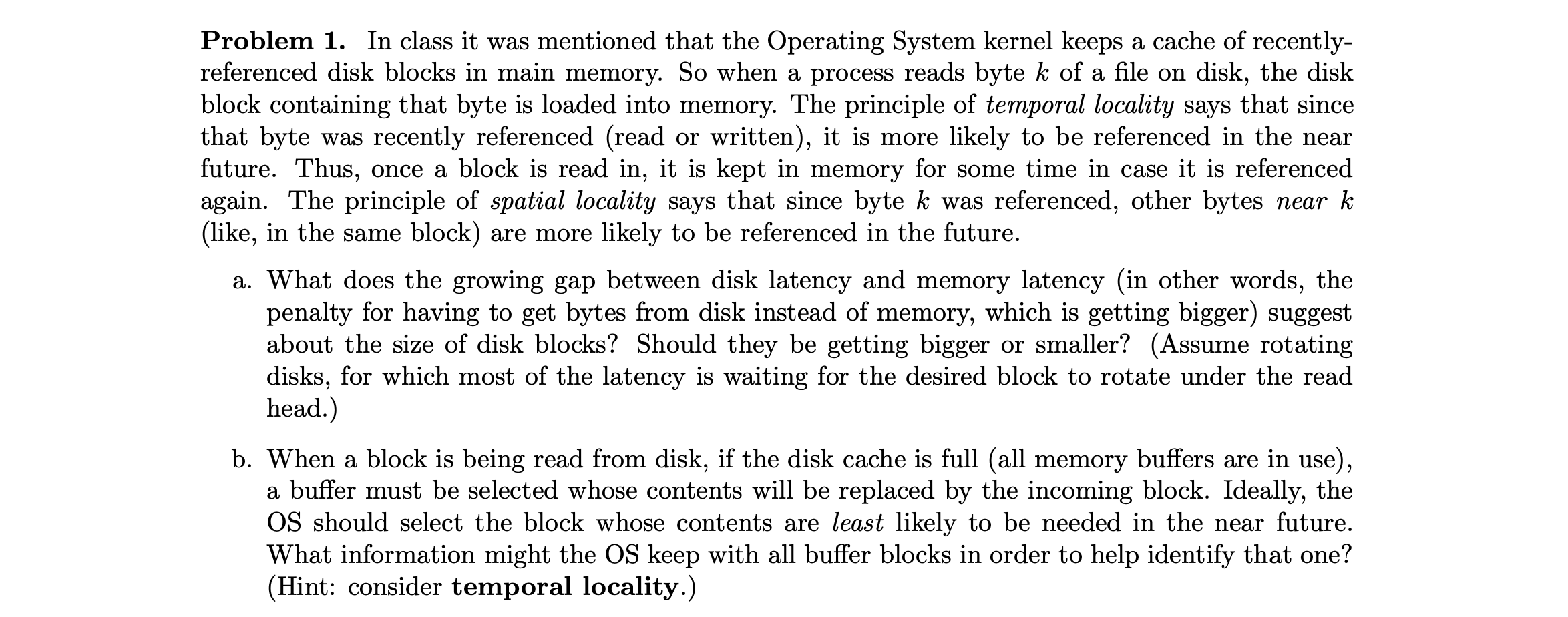 Problem 1. In class it was mentioned that the Operating System kernel keeps a cache of recently-referenced disk blocks in main memory. So when a process reads byte k of a file on disk, the disk block containing that byte is loaded into memory. The principle of temporal locality says that since that byte was recently referenced (read or written), it is more likely to be referenced in the near future. Thus, once a block is read in, it is kept in memory for some time in case it is referenced again. The principle of spatial locality says that since byte k was referenced, other bytes near k (like, in the same block) are more likely to be referenced in the future.

a. What does the growing gap between disk latency and memory latency (in other words, the penalty for having to get bytes from disk instead of memory, which is getting bigger) suggest about the size of disk blocks? Should they be getting bigger or smaller? (Assume rotating disks, for which most of the latency is waiting for the desired block to rotate under the read head.)

b. When a block is being read from disk, if the disk cache is full (all memory buffers are in use), a buffer must be selected whose contents will be replaced by the incoming block. Ideally, the OS should select the block whose contents are least likely to be needed in the near future. What information might the OS keep with all buffer blocks in order to help identify that one? (Hint: consider temporal locality.)